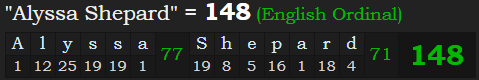 "Alyssa Shepard" = 148 (English Ordinal)

| A | l | y | s | s | a | 77 | S | h | e | p | a | r | d | 71 | 148 |
|---|---|---|---|---|---|---|---|---|---|---|---|---|---|---|---|
| 1 | 12 | 25 | 19 | 19 | 1 | | 19 | 8 | 5 | 16 | 1 | 18 | 4 | | |